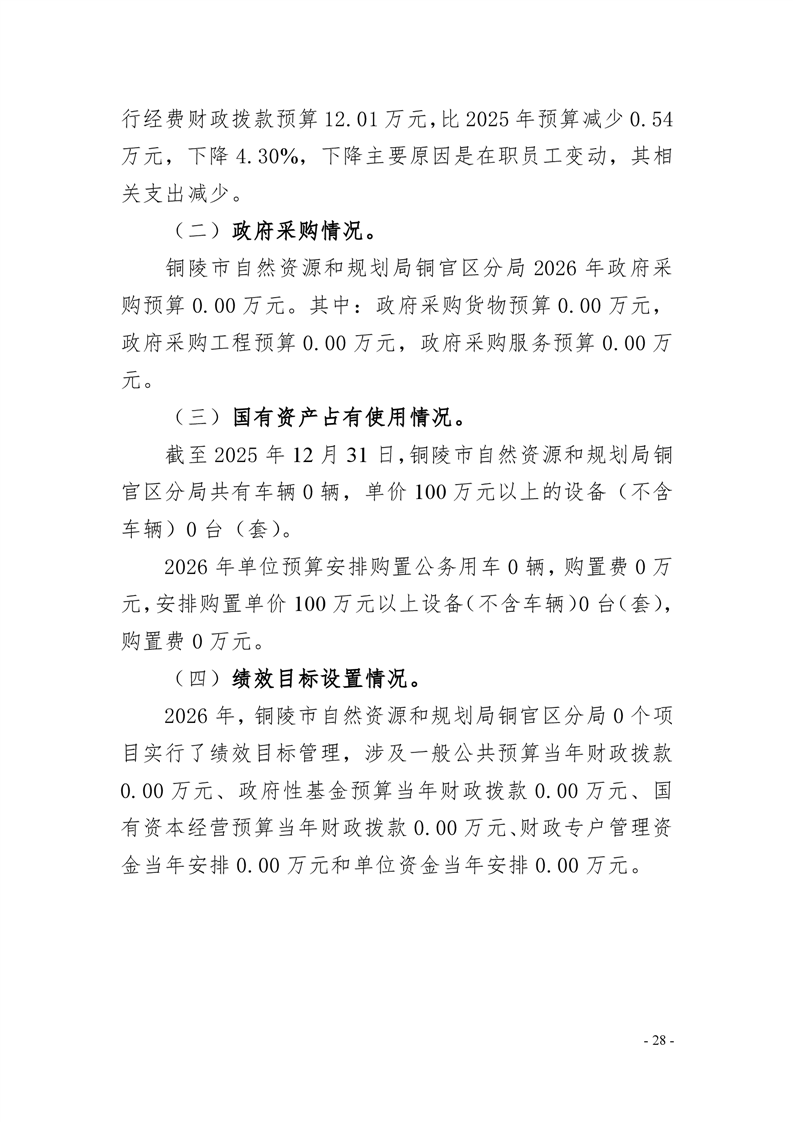 行经费财政拨款预算 12.01 万元，比 2025 年预算减少 0.54 万元，下降 4.30%，下降主要原因是在职员工变动，其相关支出减少。

（二）政府采购情况。

铜陵市自然资源和规划局铜官区分局 2026 年政府采购预算 0.00 万元。其中：政府采购货物预算 0.00 万元，政府采购工程预算 0.00 万元，政府采购服务预算 0.00 万元。

（三）国有资产占有使用情况。

截至 2025 年 12 月 31 日，铜陵市自然资源和规划局铜官区分局共有车辆 0 辆，单价 100 万元以上的设备（不含车辆）0 台（套）。

2026 年单位预算安排购置公务用车 0 辆，购置费 0 万元，安排购置单价 100 万元以上设备（不含车辆）0 台（套），购置费 0 万元。

（四）绩效目标设置情况。

2026 年，铜陵市自然资源和规划局铜官区分局 0 个项目实行了绩效目标管理，涉及一般公共预算当年财政拨款 0.00 万元、政府性基金预算当年财政拨款 0.00 万元、国有资本经营预算当年财政拨款 0.00 万元、财政专户管理资金当年安排 0.00 万元和单位资金当年安排 0.00 万元。

- 28 -